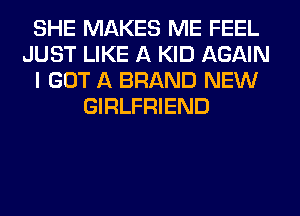 SHE MAKES ME FEEL
JUST LIKE A KID AGAIN
I GOT A BRAND NEW
GIRLFRIEND